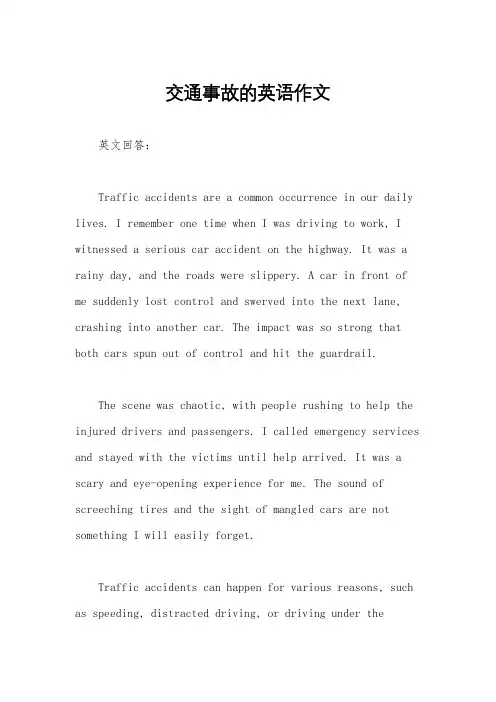 交通事故的英语作文

英文回答:

Traffic accidents are a common occurrence in our daily lives. I remember one time when I was driving to work, I witnessed a serious car accident on the highway. It was a rainy day, and the roads were slippery. A car in front of me suddenly lost control and swerved into the next lane, crashing into another car. The impact was so strong that both cars spun out of control and hit the guardrail.

The scene was chaotic, with people rushing to help the injured drivers and passengers. I called emergency services and stayed with the victims until help arrived. It was a scary and eye-opening experience for me. The sound of screeching tires and the sight of mangled cars are not something I will easily forget.

Traffic accidents can happen for various reasons, such as speeding, distracted driving, or driving under the